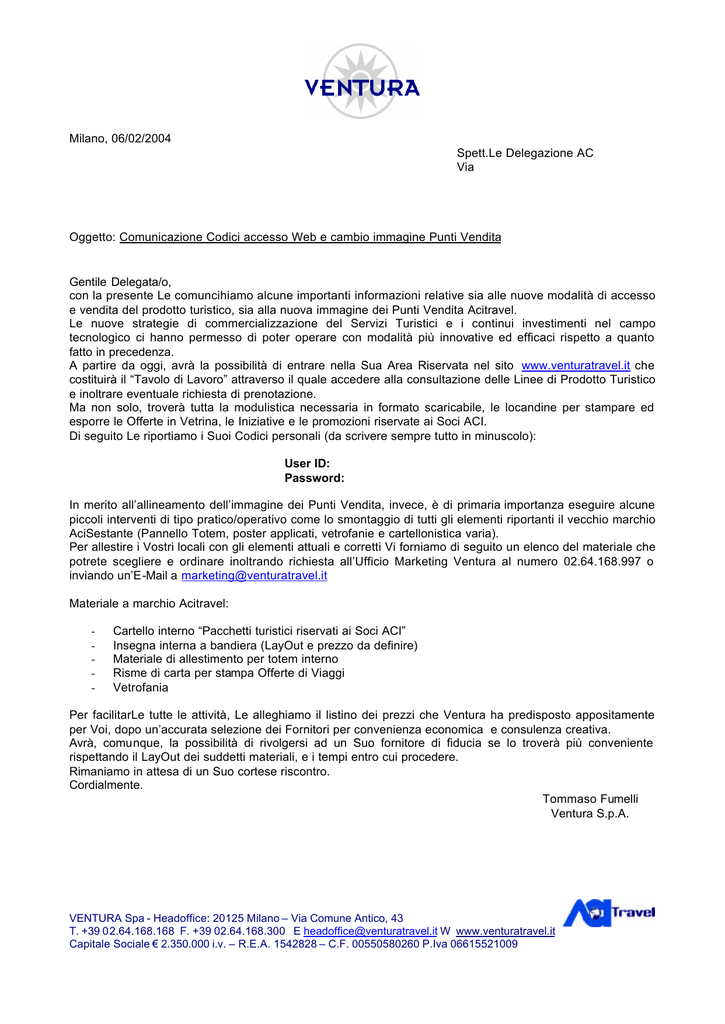 VENTURA

Milano, 06/02/2004

Spett.Le Delegazione AC
Via

Oggetto: Comunicazione Codici accesso Web e cambio immagine Punti Vendita

Gentile Delegata/o,
con la presente Le comunchiamo alcune importanti informazioni relative sia alle nuove modalità di accesso e vendita del prodotto turistico, sia alla nuova immagine dei Punti Vendita Acitravel.
Le nuove strategie di commercializzazione del Servizi Turistici e i continui investimenti nel campo tecnologico ci hanno permesso di poter operare con modalità più innovative ed efficaci rispetto a quanto fatto in precedenza.
A partire da oggi, avrà la possibilità di entrare nella Sua Area Riservata nel sito www.venturatravel.it che costituirà il "Tavolo di Lavoro" attraverso il quale accedere alla consultazione delle Linee di Prodotto Turistico e inoltrare eventuale richiesta di prenotazione.
Ma non solo, troverà tutta la modulistica necessaria in formato scaricabile, le locandine per stampare ed esporre le Offerte in Vetrina, le Iniziative e le promozioni riservate ai Soci ACI.
Di seguito Le riportiamo i Suoi Codici personali (da scrivere sempre tutto in minuscolo):

User ID:
Password:

In merito all'allineamento dell'immagine dei Punti Vendita, invece, è di primaria importanza eseguire alcune piccoli interventi di tipo pratico/operativo come lo smontaggio di tutti gli elementi riportanti il vecchio marchio AciSestante (Pannello Totem, poster applicati, vetrofanie e cartellonistica varia).
Per allestire i Vostri locali con gli elementi attuali e corretti Vi forniamo di seguito un elenco del materiale che potrete scegliere e ordinare inoltrando richiesta all'Ufficio Marketing Ventura al numero 02.64.168.997 o inviando un'E-Mail a marketing@venturatravel.it

Materiale a marchio Acitravel:

- Cartello interno "Pacchetti turistici riservati ai Soci ACI"
- Insegna interna a bandiera (LayOut e prezzo da definire)
- Materiale di allestimento per totem interno
- Risme di carta per stampa Offerte di Viaggi
- Vetrofania

Per facilitarLe tutte le attività, Le alleghiamo il listino dei prezzi che Ventura ha predisposto appositamente per Voi, dopo un'accurata selezione dei Fornitori per convenienza economica e consulenza creativa.
Avrà, comunque, la possibilità di rivolgersi ad un Suo fornitore di fiducia se lo troverà più conveniente rispettando il LayOut dei suddetti materiali, e i tempi entro cui procedere.
Rimaniamo in attesa di un Suo cortese riscontro.
Cordialmente.

Tommaso Fumelli
Ventura S.p.A.

VENTURA Spa - Headoffice: 20125 Milano – Via Comune Antico, 43
T. +39 02.64.168.168 F. +39 02.64.168.300 E headoffice@venturatravel.it W www.venturatravel.it
Capitale Sociale € 2.350.000 i.v. – R.E.A. 1542828 – C.F. 00550580260 P.Iva 06615521009

ACI Travel